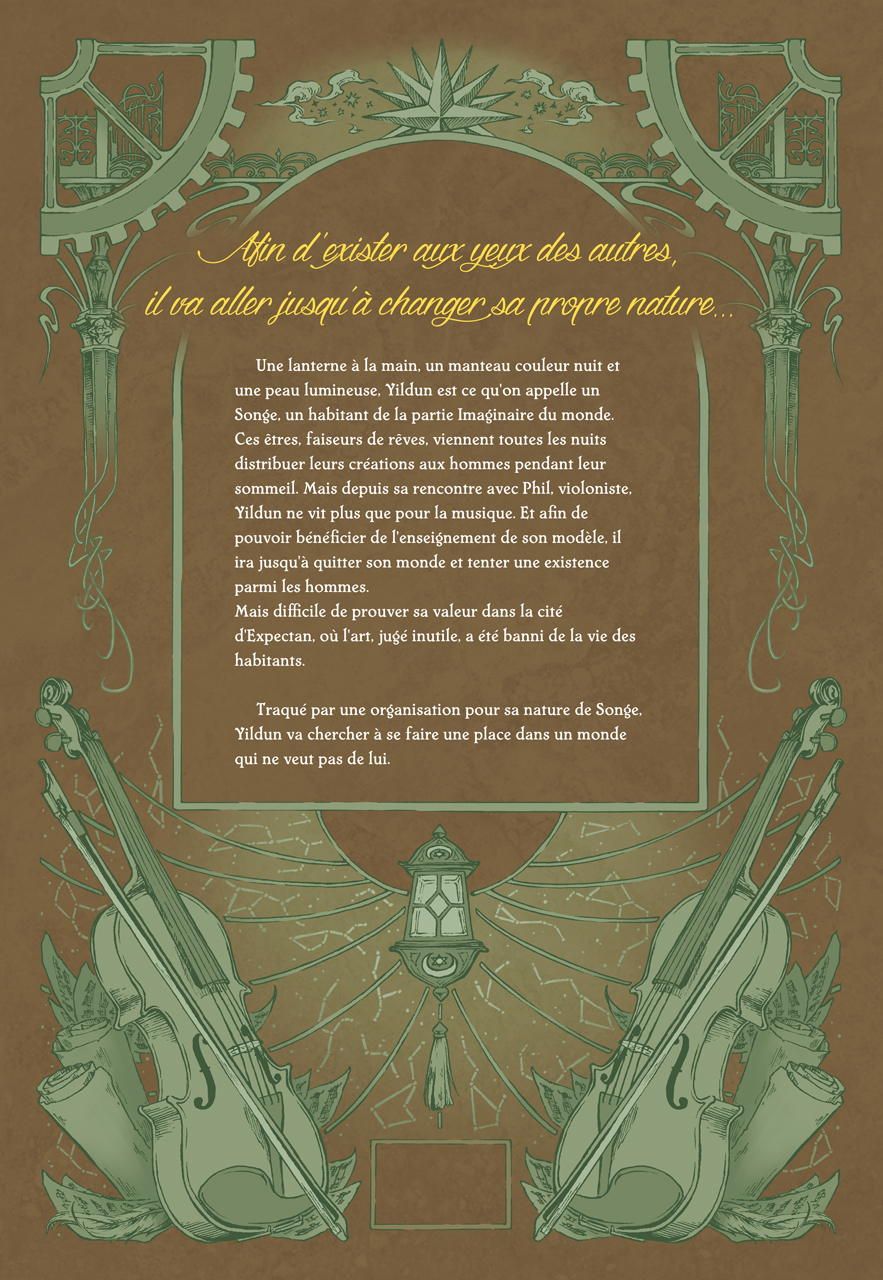 Afin d'exister aux yeux des autres, il va aller jusqu'à changer sa propre nature...

Une lanterne à la main, un manteau couleur nuit et une peau lumineuse, Yildun est ce qu'on appelle un Songe, un habitant de la partie Imaginaire du monde. Ces êtres, faiseurs de rêves, viennent toutes les nuits distribuer leurs créations aux hommes pendant leur sommeil. Mais depuis sa rencontre avec Phil, violoniste, Yildun ne vit plus que pour la musique. Et afin de pouvoir bénéficier de l'enseignement de son modèle, il ira jusqu'à quitter son monde et tenter une existence parmi les hommes.
Mais difficile de prouver sa valeur dans la cité d'Expectan, où l'art, jugé inutile, a été banni de la vie des habitants.

Traqué par une organisation pour sa nature de Songe, Yildun va chercher à se faire une place dans un monde qui ne veut pas de lui.